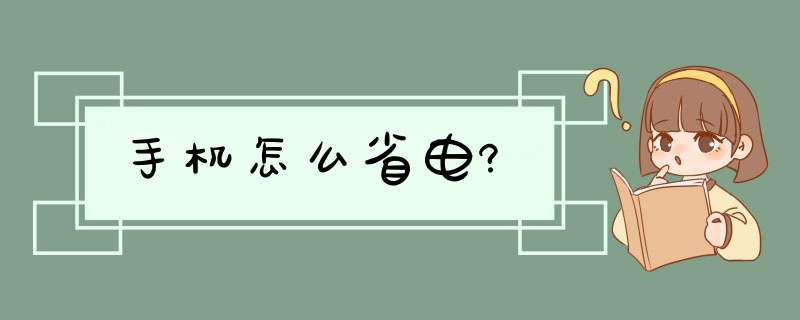 手机怎么省电?